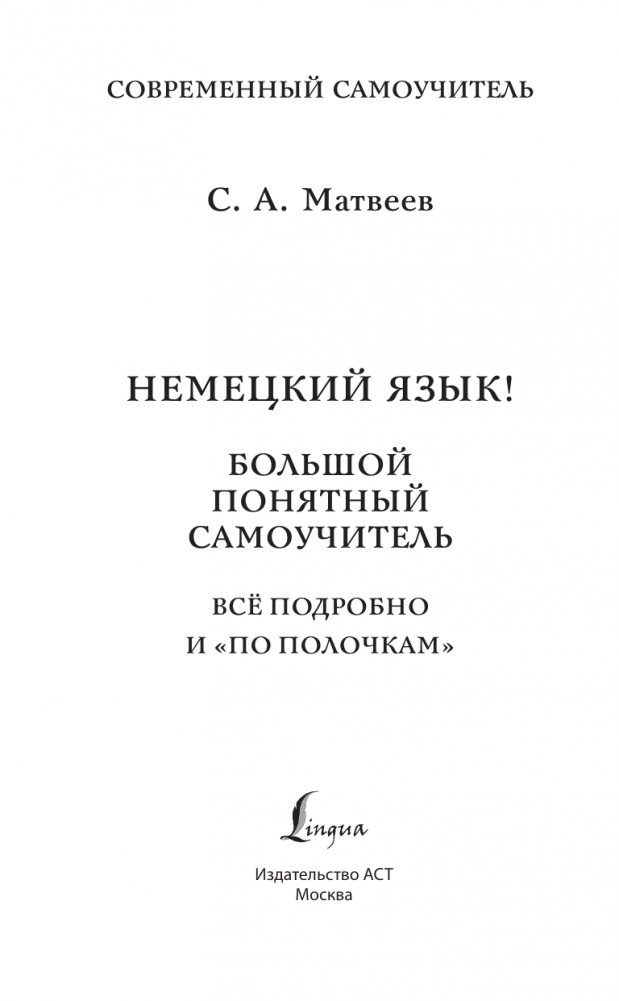 СОВРЕМЕННЫЙ САМОУЧИТЕЛЬ

С. А. Матвеев

НЕМЕЦКИЙ ЯЗЫК!

БОЛЬШОЙ
ПОНЯТНЫЙ
САМОУЧИТЕЛЬ

ВСЁ ПОДРОБНО
И «ПО ПОЛОЧКАМ»

Lingua

Издательство АСТ
Москва